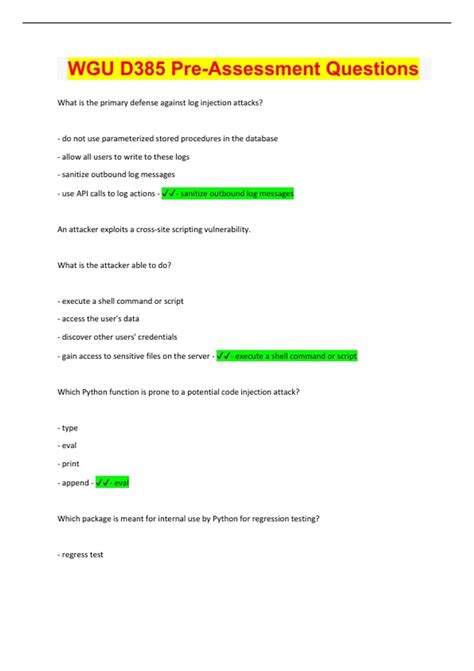 WGU D385 Pre-Assessment Questions

What is the primary defense against log injection attacks?

- do not use parameterized stored procedures in the database

- allow all users to write to these logs

- sanitize outbound log messages

- use API calls to log actions - ✓✓- sanitize outbound log messages

An attacker exploits a cross-site scripting vulnerability.

What is the attacker able to do?

- execute a shell command or script

- access the user's data

- discover other users' credentials

- gain access to sensitive files on the server - ✓✓- execute a shell command or script

Which Python function is prone to a potential code injection attack?

- type

- eval

- print

- append - ✓✓- eval

Which package is meant for internal use by Python for regression testing?

- regress test